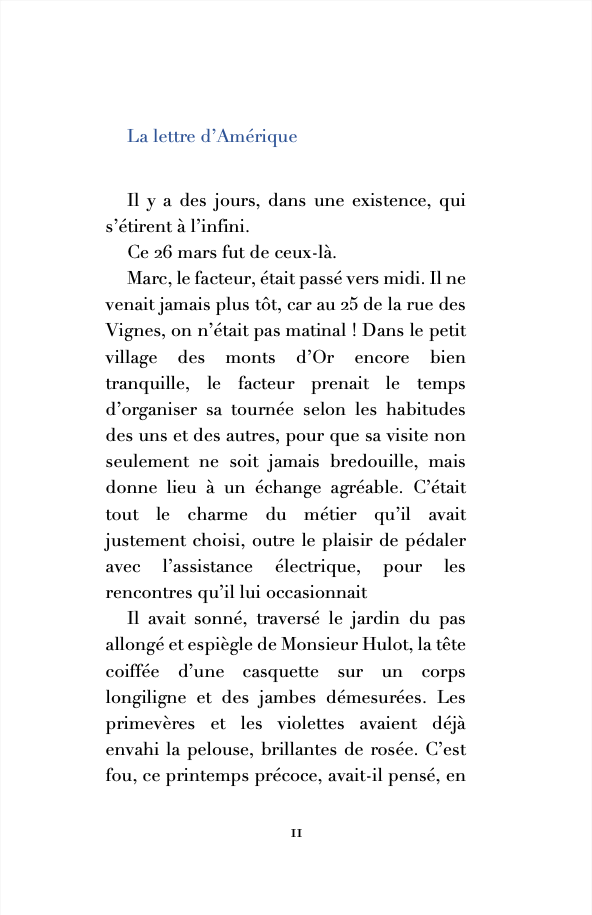 La lettre d'Amérique

Il y a des jours, dans une existence, qui s'étirent à l'infini.

Ce 26 mars fut de ceux-là.

Marc, le facteur, était passé vers midi. Il ne venait jamais plus tôt, car au 25 de la rue des Vignes, on n'était pas matinal ! Dans le petit village des monts d'Or encore bien tranquille, le facteur prenait le temps d'organiser sa tournée selon les habitudes des uns et des autres, pour que sa visite non seulement ne soit jamais bredouille, mais donne lieu à un échange agréable. C'était tout le charme du métier qu'il avait justement choisi, outre le plaisir de pédaler avec l'assistance électrique, pour les rencontres qu'il lui occasionnait

Il avait sonné, traversé le jardin du pas allongé et espiègle de Monsieur Hulot, la tête coiffée d'une casquette sur un corps longiligne et des jambes démesurées. Les primevères et les violettes avaient déjà envahi la pelouse, brillantes de rosée. C'est fou, ce printemps précoce, avait-il pensé, en

11